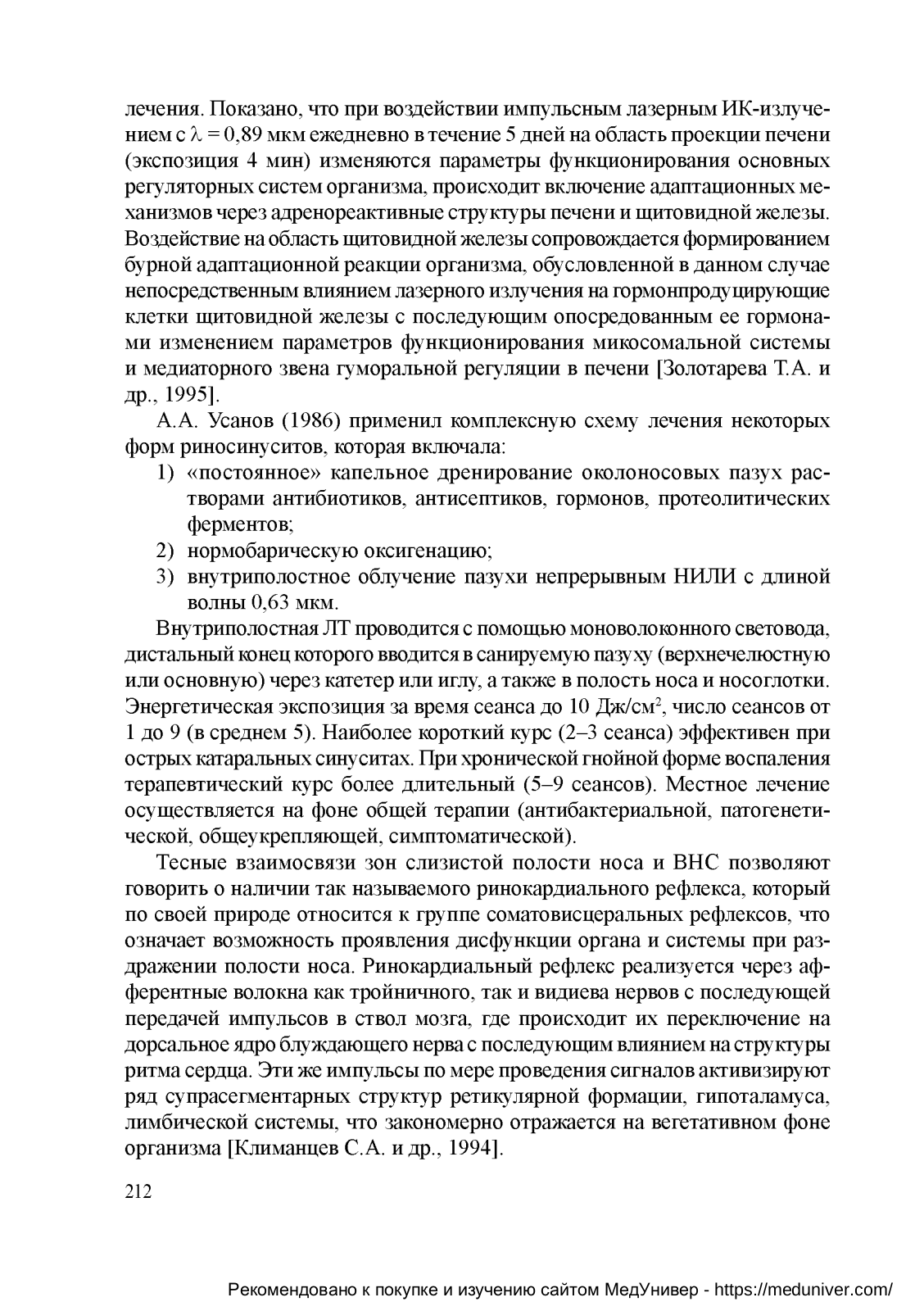 лечения. Показано, что при воздействии импульсным лазерным ИК-излучением с $\lambda = 0,89$ мкм ежедневно в течение 5 дней на область проекции печени (экспозиция 4 мин) изменяются параметры функционирования основных регуляторных систем организма, происходит включение адаптационных механизмов через адренореактивные структуры печени и щитовидной железы. Воздействие на область щитовидной железы сопровождается формированием бурной адаптационной реакции организма, обусловленной в данном случае непосредственным влиянием лазерного излучения на гормонпродуцирующие клетки щитовидной железы с последующим опосредованным ее гормонами изменением параметров функционирования микосомальной системы и медиаторного звена гуморальной регуляции в печени [Золотарева Т.А. и др., 1995].

А.А. Усанов (1986) применил комплексную схему лечения некоторых форм риносинуситов, которая включала:
1) «постоянное» капельное дренирование околоносовых пазух растворами антибиотиков, антисептиков, гормонов, протеолитических ферментов;
2) нормобарическую оксигенацию;
3) внутриполостное облучение пазухи непрерывным НИЛИ с длиной волны 0,63 мкм.

Внутриполостная ЛТ проводится с помощью моноволоконного световода, дистальный конец которого вводится в санируемую пазуху (верхнечелюстную или основную) через катетер или иглу, а также в полость носа и носоглотки. Энергетическая экспозиция за время сеанса до 10 Дж/см$^2$, число сеансов от 1 до 9 (в среднем 5). Наиболее короткий курс (2–3 сеанса) эффективен при острых катаральных синуситах. При хронической гнойной форме воспаления терапевтический курс более длительный (5–9 сеансов). Местное лечение осуществляется на фоне общей терапии (антибактериальной, патогенетической, общеукрепляющей, симптоматической).

Тесные взаимосвязи зон слизистой полости носа и ВНС позволяют говорить о наличии так называемого ринокардиального рефлекса, который по своей природе относится к группе соматовисцеральных рефлексов, что означает возможность проявления дисфункции органа и системы при раздражении полости носа. Ринокардиальный рефлекс реализуется через афферентные волокна как тройничного, так и видиева нервов с последующей передачей импульсов в ствол мозга, где происходит их переключение на дорсальное ядро блуждающего нерва с последующим влиянием на структуры ритма сердца. Эти же импульсы по мере проведения сигналов активизируют ряд супрасегментарных структур ретикулярной формации, гипоталамуса, лимбической системы, что закономерно отражается на вегетативном фоне организма [Климанцев С.А. и др., 1994].

212

Рекомендовано к покупке и изучению сайтом МедУнивер - https://meduniver.com/